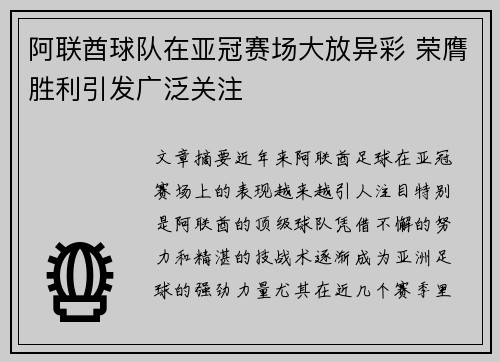 阿联酋球队在亚冠赛场大放异彩 荣膺胜利引发广泛关注

文章摘要近年来阿联酋足球在亚冠赛场上的表现越来越引人注目特别是阿联酋的顶级球队凭借不懈的努力和精湛的技战术逐渐成为亚洲足球的强劲力量尤其在近几个赛季里